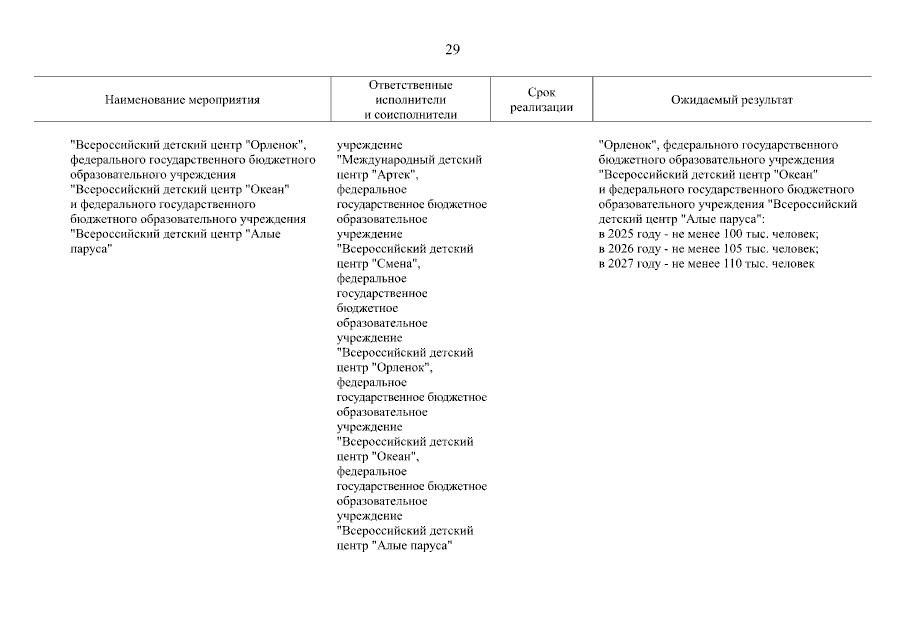 29

| Наименование мероприятия | Ответственные исполнители и соисполнители | Срок реализации | Ожидаемый результат |
|---|---|---|---|
| "Всероссийский детский центр "Орленок", федерального государственного бюджетного образовательного учреждения "Всероссийский детский центр "Океан" и федерального государственного бюджетного образовательного учреждения "Всероссийский детский центр "Алые паруса" | учреждение "Международный детский центр "Артек", федеральное государственное бюджетное образовательное учреждение "Всероссийский детский центр "Смена", федеральное государственное бюджетное образовательное учреждение "Всероссийский детский центр "Орленок", федеральное государственное бюджетное образовательное учреждение "Всероссийский детский центр "Океан", федеральное государственное бюджетное образовательное учреждение "Всероссийский детский центр "Алые паруса" | | "Орленок", федерального государственного бюджетного образовательного учреждения "Всероссийский детский центр "Океан" и федерального государственного бюджетного образовательного учреждения "Всероссийский детский центр "Алые паруса": в 2025 году - не менее 100 тыс. человек; в 2026 году - не менее 105 тыс. человек; в 2027 году - не менее 110 тыс. человек |